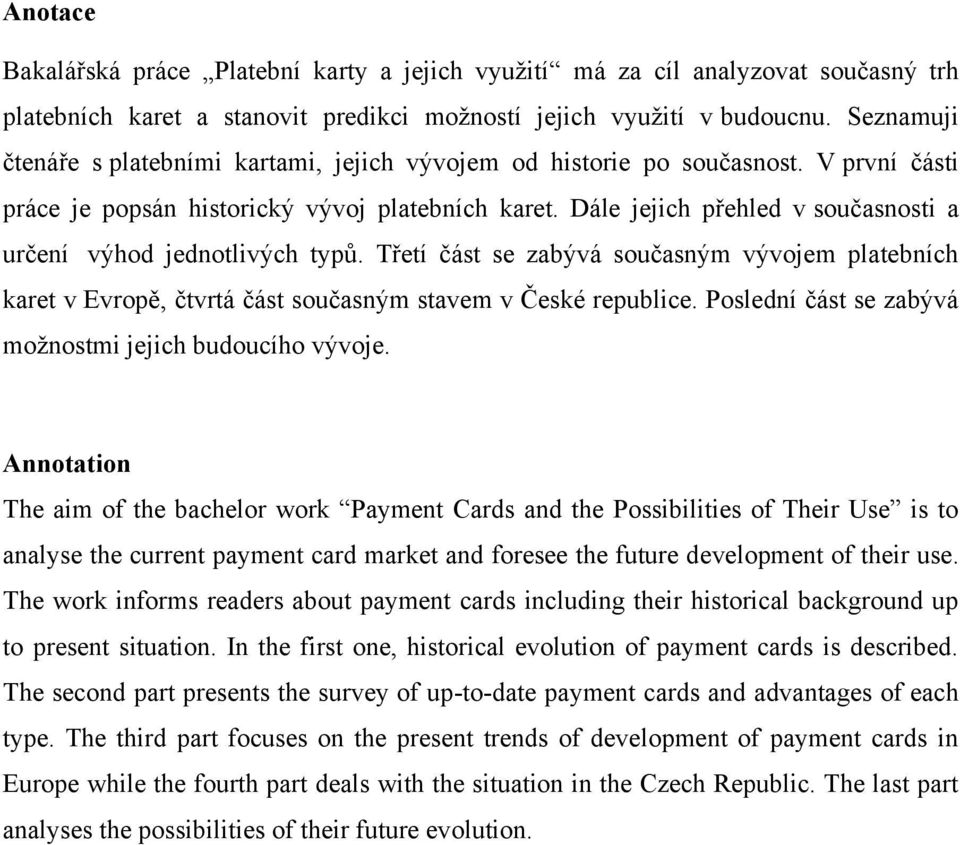 **Anotace**

Bakalářská práce „Platební karty a jejich využití“ má za cíl analyzovat současný trh platebních karet a stanovit predikci možností jejich využití v budoucnu. Seznamuji čtenáře s platebními kartami, jejich vývojem od historie po současnost. V první části práce je popsán historický vývoj platebních karet. Dále jejich přehled v současnosti a určení výhod jednotlivých typů. Třetí část se zabývá současným vývojem platebních karet v Evropě, čtvrtá část současným stavem v České republice. Poslední část se zabývá možnostmi jejich budoucího vývoje.

**Annotation**

The aim of the bachelor work “Payment Cards and the Possibilities of Their Use” is to analyse the current payment card market and foresee the future development of their use. The work informs readers about payment cards including their historical background up to present situation. In the first one, historical evolution of payment cards is described. The second part presents the survey of up-to-date payment cards and advantages of each type. The third part focuses on the present trends of development of payment cards in Europe while the fourth part deals with the situation in the Czech Republic. The last part analyses the possibilities of their future evolution.